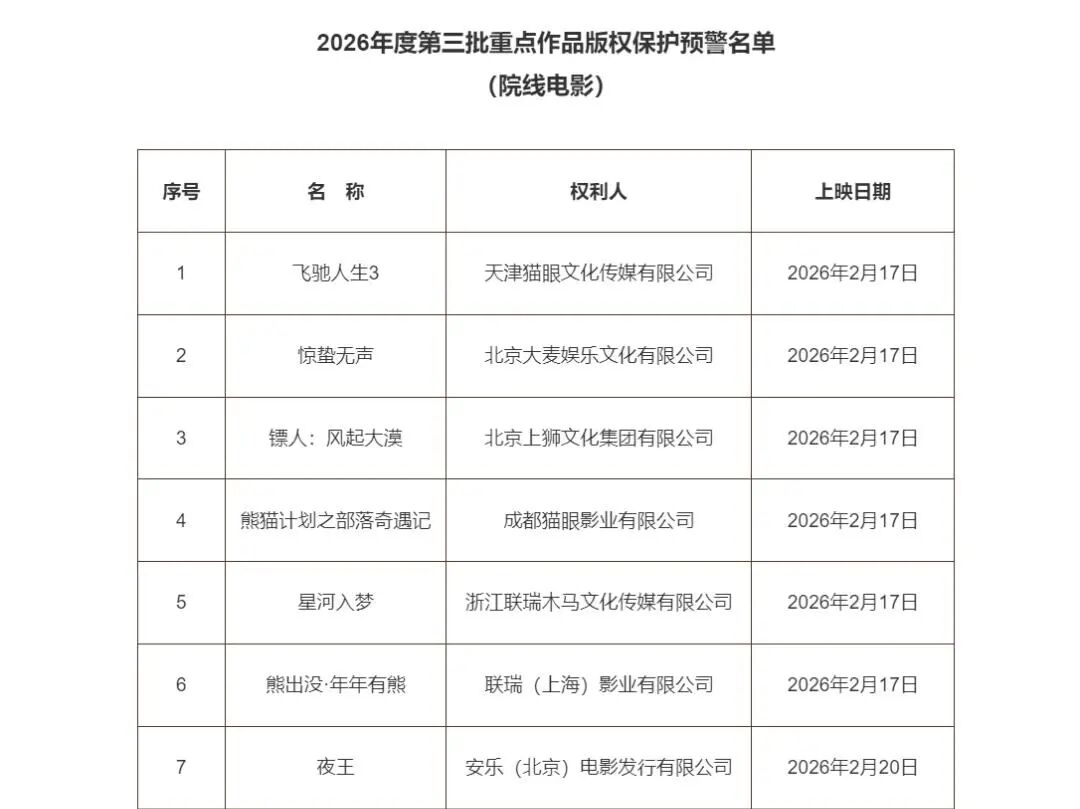 2026年度第三批重点作品版权保护预警名单
（院线电影）

| 序号 | 名　称 | 权利人 | 上映日期 |
|---|---|---|---|
| 1 | 飞驰人生3 | 天津猫眼文化传媒有限公司 | 2026年2月17日 |
| 2 | 惊蛰无声 | 北京大麦娱乐文化有限公司 | 2026年2月17日 |
| 3 | 镖人：风起大漠 | 北京上狮文化集团有限公司 | 2026年2月17日 |
| 4 | 熊猫计划之部落奇遇记 | 成都猫眼影业有限公司 | 2026年2月17日 |
| 5 | 星河入梦 | 浙江联瑞木马文化传媒有限公司 | 2026年2月17日 |
| 6 | 熊出没·年年有熊 | 联瑞（上海）影业有限公司 | 2026年2月17日 |
| 7 | 夜王 | 安乐（北京）电影发行有限公司 | 2026年2月20日 |